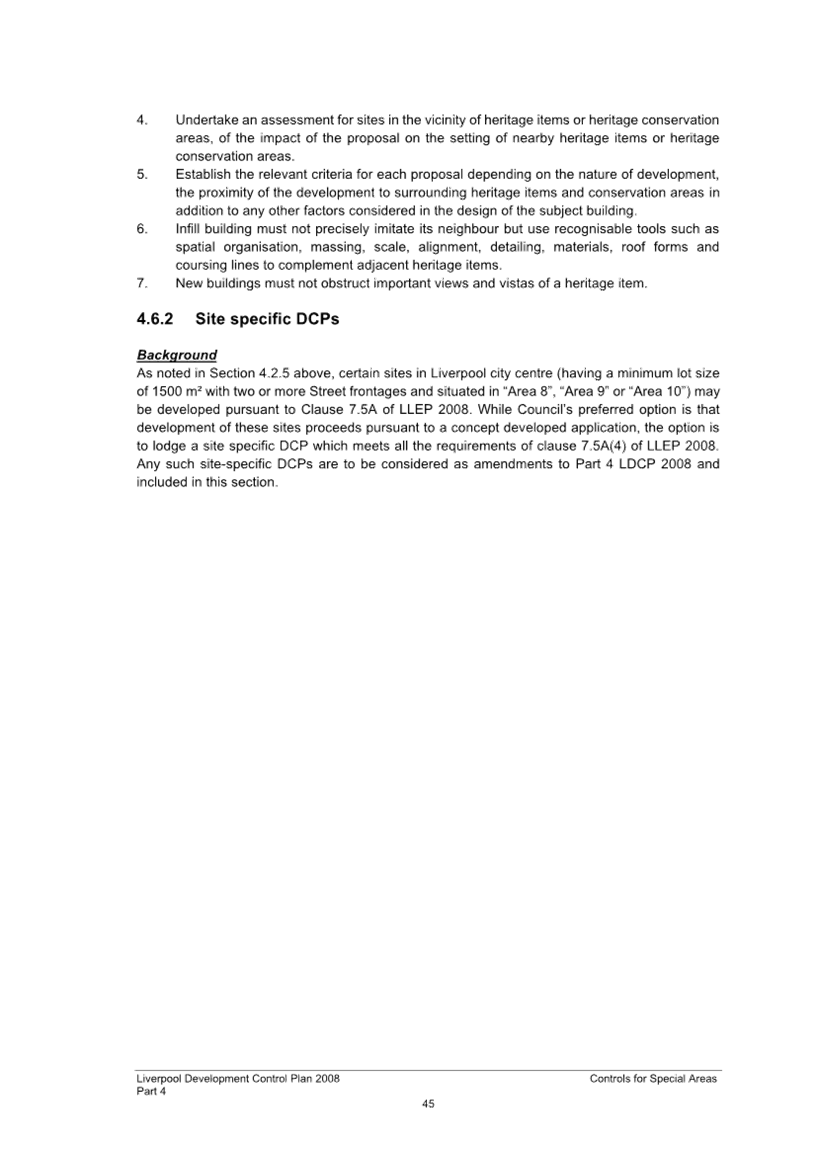 4. Undertake an assessment for sites in the vicinity of heritage items or heritage conservation areas, of the impact of the proposal on the setting of nearby heritage items or heritage conservation areas.
5. Establish the relevant criteria for each proposal depending on the nature of development, the proximity of the development to surrounding heritage items and conservation areas in addition to any other factors considered in the design of the subject building.
6. Infill building must not precisely imitate its neighbour but use recognisable tools such as spatial organisation, massing, scale, alignment, detailing, materials, roof forms and coursing lines to complement adjacent heritage items.
7. New buildings must not obstruct important views and vistas of a heritage item.

4.6.2 Site specific DCPs

Background
As noted in Section 4.2.5 above, certain sites in Liverpool city centre (having a minimum lot size of 1500 m² with two or more Street frontages and situated in "Area 8", "Area 9" or "Area 10") may be developed pursuant to Clause 7.5A of LLEP 2008. While Council's preferred option is that development of these sites proceeds pursuant to a concept developed application, the option is to lodge a site specific DCP which meets all the requirements of clause 7.5A(4) of LLEP 2008. Any such site-specific DCPs are to be considered as amendments to Part 4 LDCP 2008 and included in this section.

Liverpool Development Control Plan 2008
Part 4
Controls for Special Areas
45